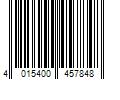 4 015400 457848